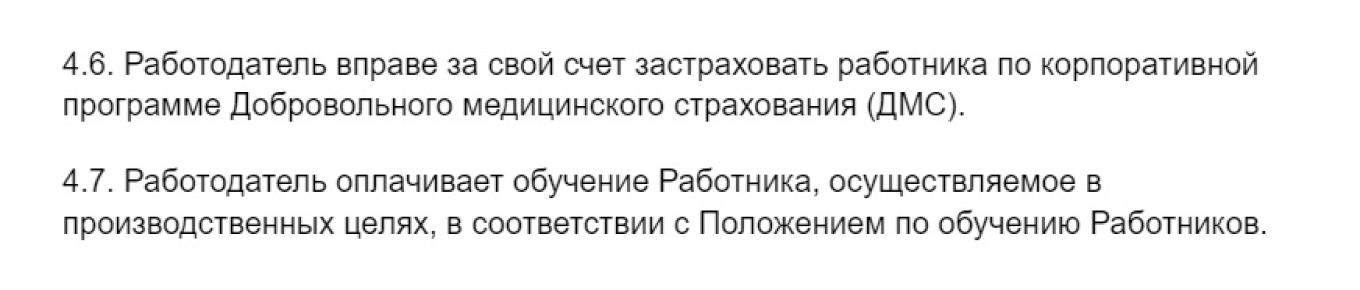 4.6. Работодатель вправе за свой счет застраховать работника по корпоративной программе Добровольного медицинского страхования (ДМС).

4.7. Работодатель оплачивает обучение Работника, осуществляемое в производственных целях, в соответствии с Положением по обучению Работников.